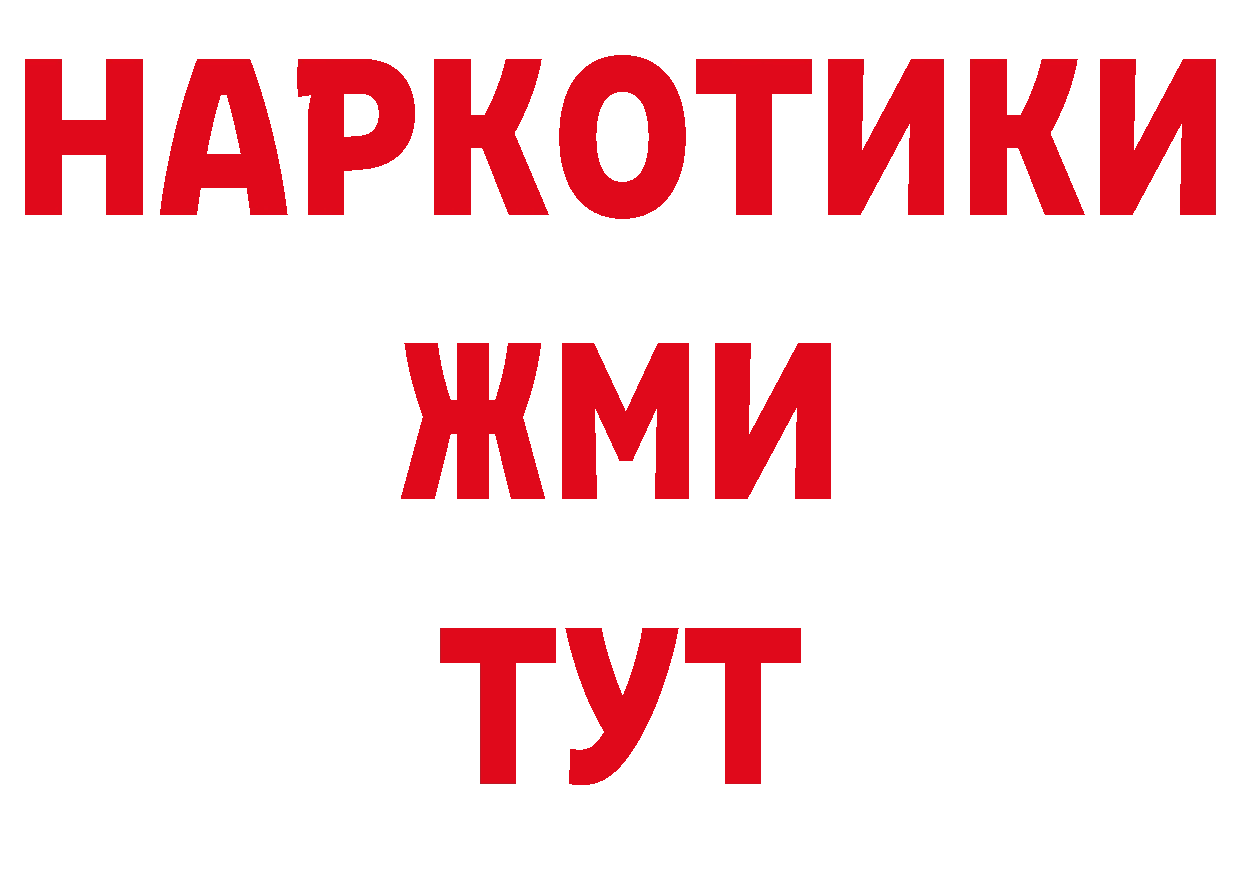 НАРКОТИКИ
ЖМИ
ТУТ